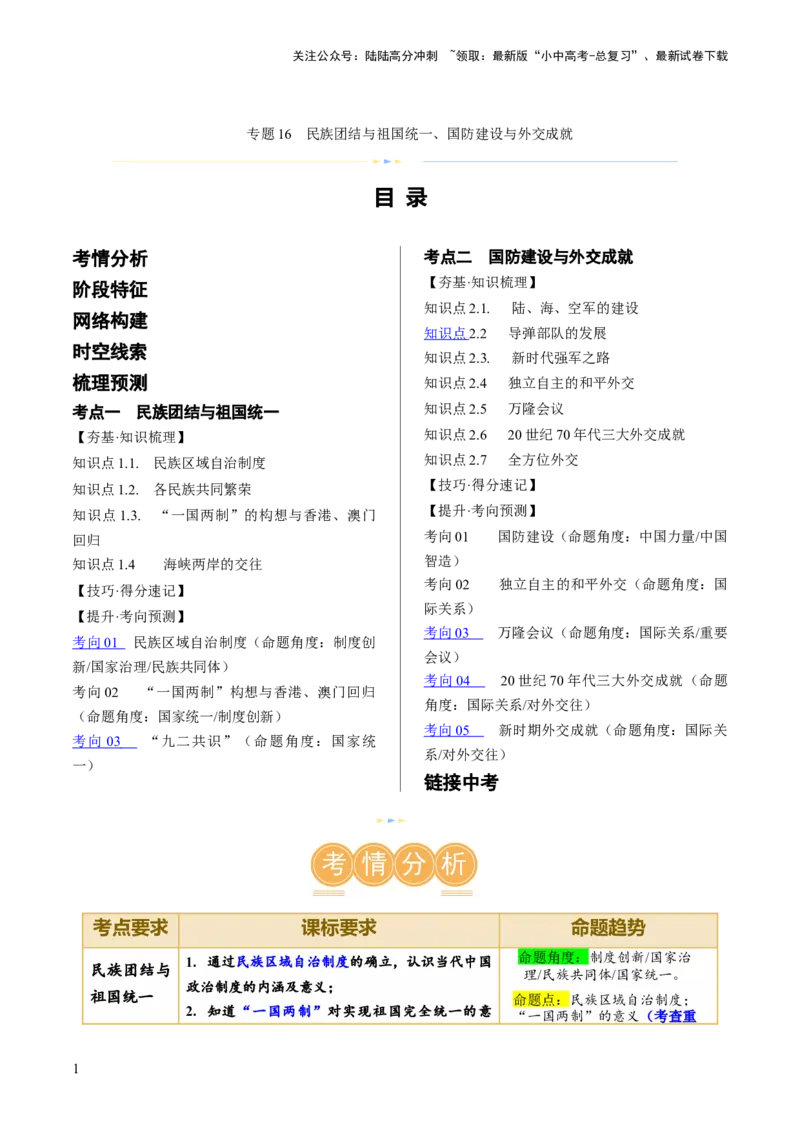 关注公众号：陆陆高分冲刺 ~领取：最新版“小中高考-总复习”、最新试卷下载

专题 16 民族团结与祖国统一、国防建设与外交成就

目 录

考情分析
阶段特征
网络构建
时空线索
梳理预测
考点一 民族团结与祖国统一
【夯基·知识梳理】
知识点 1.1. 民族区域自治制度
知识点 1.2. 各民族共同繁荣
知识点 1.3. “一国两制”的构想与香港、澳门回归
知识点 1.4 海峡两岸的交往
【技巧·得分速记】
【提升·考向预测】
考向 01 民族区域自治制度（命题角度：制度创新/国家治理/民族共同体）
考向 02 “一国两制”构想与香港、澳门回归（命题角度：国家统一/制度创新）
考向 03 “九二共识”（命题角度：国家统一）

考点二 国防建设与外交成就
【夯基·知识梳理】
知识点 2.1. 陆、海、空军的建设
知识点 2.2 导弹部队的发展
知识点 2.3. 新时代强军之路
知识点 2.4 独立自主的和平外交
知识点 2.5 万隆会议
知识点 2.6 20 世纪 70 年代三大外交成就
知识点 2.7 全方位外交
【技巧·得分速记】
【提升·考向预测】
考向 01 国防建设（命题角度：中国力量/中国智造）
考向 02 独立自主的和平外交（命题角度：国际关系）
考向 03 万隆会议（命题角度：国际关系/重要会议）
考向 04 20 世纪 70 年代三大外交成就（命题角度：国际关系/对外交往）
考向 05 新时期外交成就（命题角度：国际关系/对外交往）
链接中考

考情分析

| 考点要求 | 课标要求 | 命题趋势 |
|---|---|---|
| 民族团结与祖国统一 | 1. 通过民族区域自治制度的确立，认识当代中国政治制度的内涵及意义；<br>2. 知道“一国两制”对实现祖国完全统一的意 | 命题角度：制度创新/国家治理/民族共同体/国家统一。<br>命题点：民族区域自治制度；“一国两制”的意义（考查重 |

1